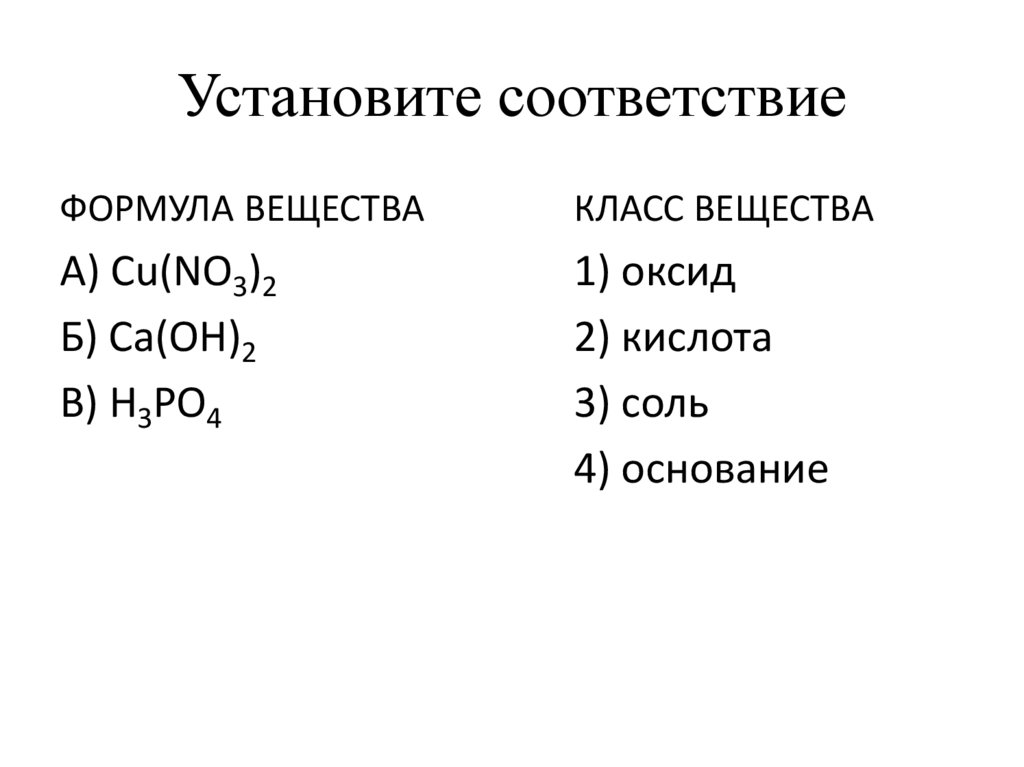 Установите соответствие

ФОРМУЛА ВЕЩЕСТВА

А) $Cu(NO_3)_2$

Б) $Ca(OH)_2$

В) $H_3PO_4$

КЛАСС ВЕЩЕСТВА

1) оксид

2) кислота

3) соль

4) основание